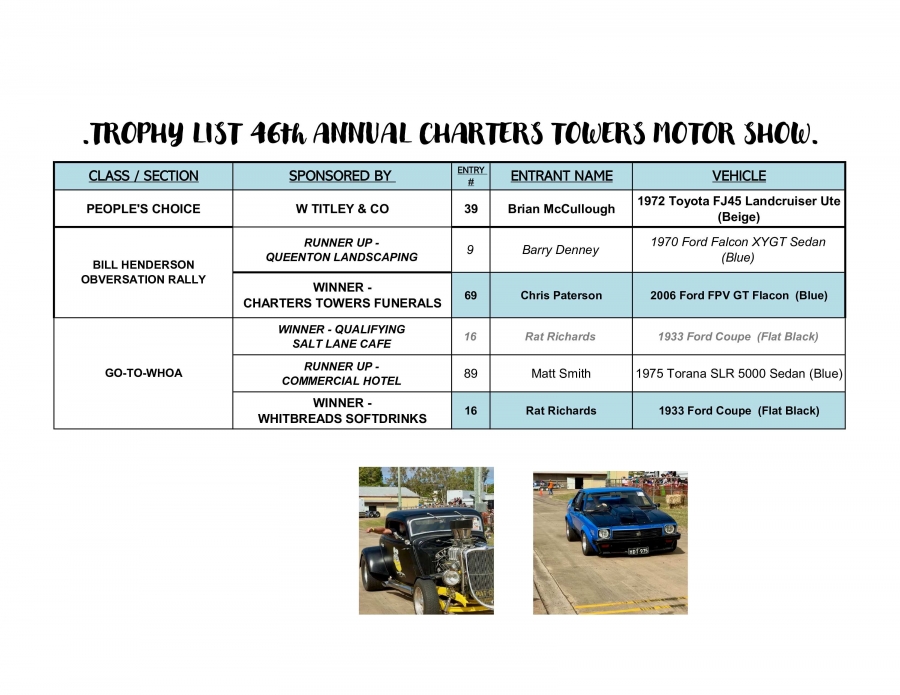 .TROPHY LIST 46th ANNUAL CHARTERS TOWERS MOTOR SHOW.

| CLASS / SECTION | SPONSORED BY | ENTRY # | ENTRANT NAME | VEHICLE |
|---|---|---|---|---|
| PEOPLE'S CHOICE | W TITLEY & CO | 39 | Brian McCullough | 1972 Toyota FJ45 Landcruiser Ute (Beige) |
| BILL HENDERSON OBVERSATION RALLY | RUNNER UP - QUEENTON LANDSCAPING | 9 | Barry Denney | 1970 Ford Falcon XYGT Sedan (Blue) |
| | WINNER - CHARTERS TOWERS FUNERALS | 69 | Chris Paterson | 2006 Ford FPV GT Flacon (Blue) |
| GO-TO-WHOA | WINNER - QUALIFYING SALT LANE CAFE | 16 | Rat Richards | 1933 Ford Coupe (Flat Black) |
| | RUNNER UP - COMMERCIAL HOTEL | 89 | Matt Smith | 1975 Torana SLR 5000 Sedan (Blue) |
| | WINNER - WHITBREADS SOFTDRINKS | 16 | Rat Richards | 1933 Ford Coupe (Flat Black) |